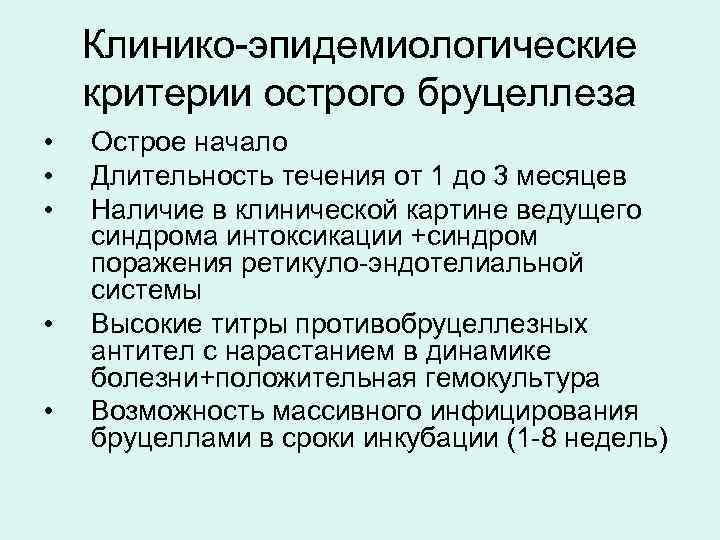 Клинико-эпидемиологические критерии острого бруцеллеза

• Острое начало
• Длительность течения от 1 до 3 месяцев
• Наличие в клинической картине ведущего синдрома интоксикации +синдром поражения ретикуло-эндотелиальной системы
• Высокие титры противобруцеллезных антител с нарастанием в динамике болезни+положительная гемокультура
• Возможность массивного инфицирования бруцеллами в сроки инкубации (1-8 недель)